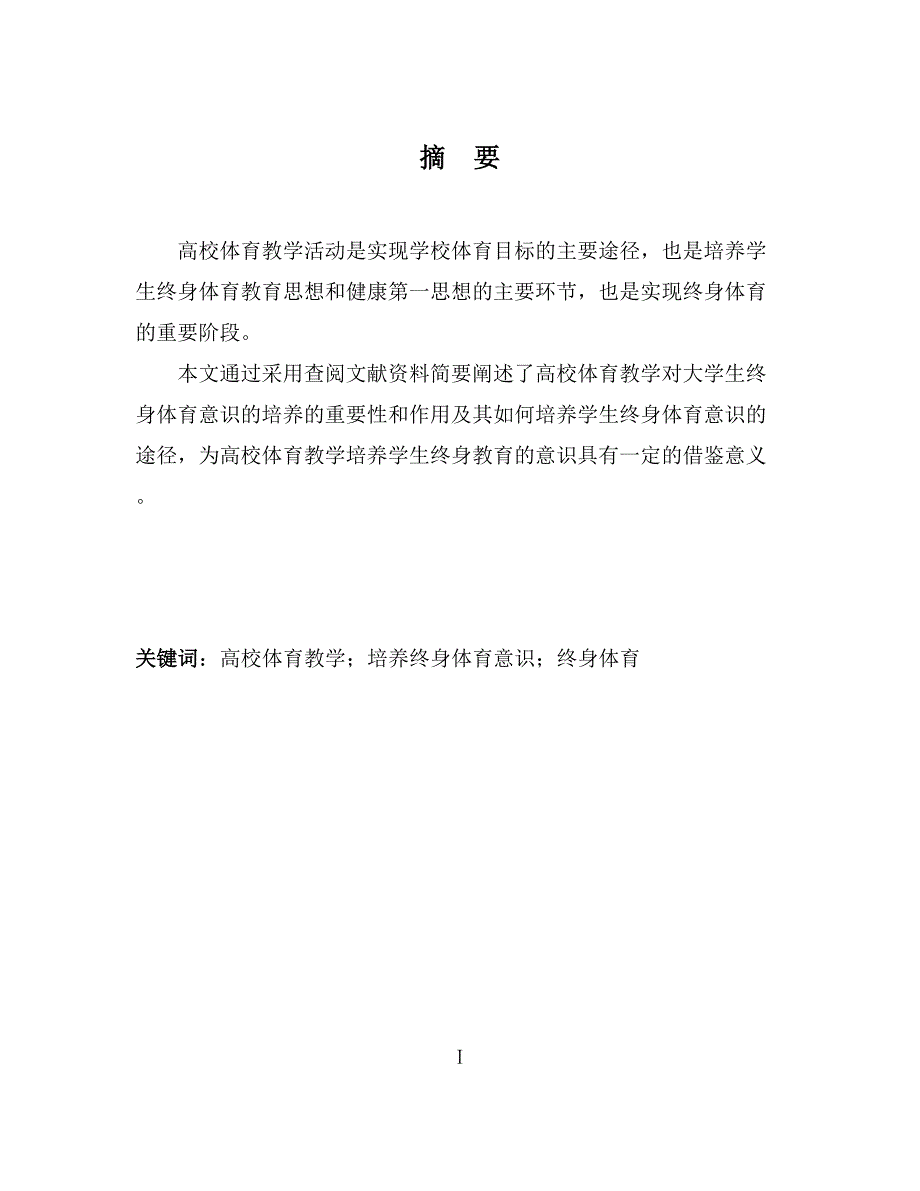 摘 要

高校体育教学活动是实现学校体育目标的主要途径，也是培养学生终身体育教育思想和健康第一思想的主要环节，也是实现终身体育的重要阶段。

本文通过采用查阅文献资料简要阐述了高校体育教学对大学生终身体育意识的培养的重要性和作用及其如何培养学生终身体育意识的途径，为高校体育教学培养学生终身教育的意识具有一定的借鉴意义。

关键词：高校体育教学；培养终身体育意识；终身体育

I